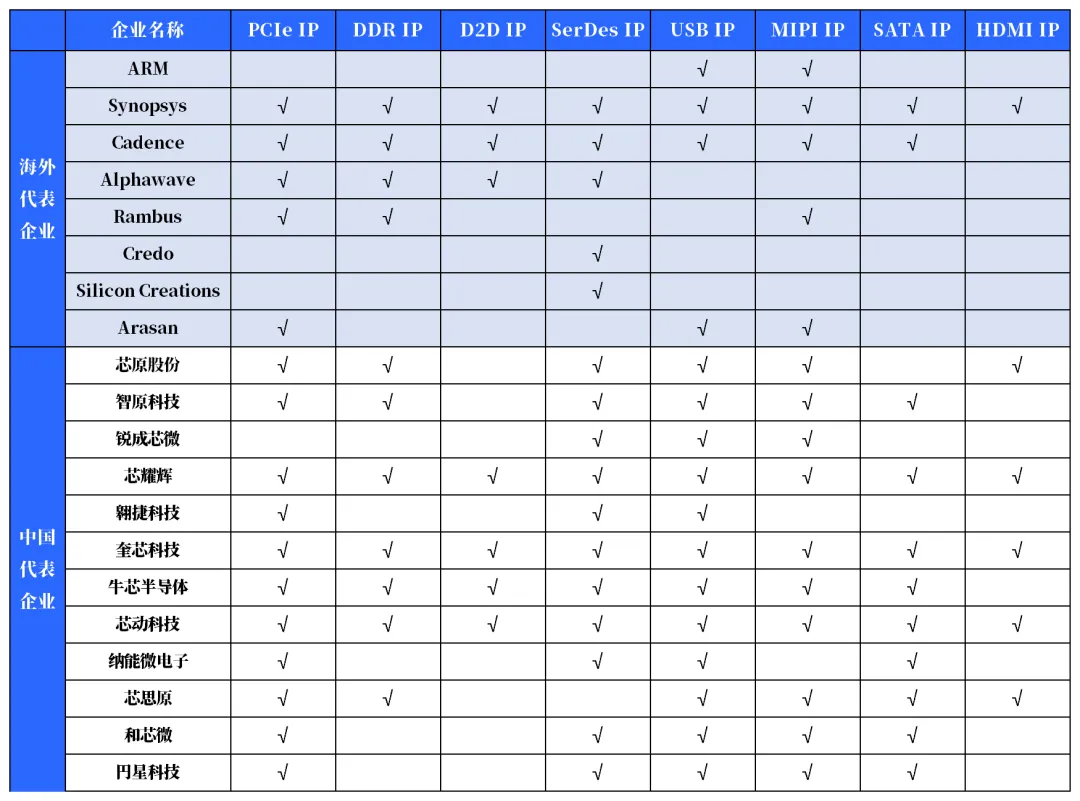 | | 企业名称 | PCIe IP | DDR IP | D2D IP | SerDes IP | USB IP | MIPI IP | SATA IP | HDMI IP |
|---|---|---|---|---|---|---|---|---|---|
| 海外代表企业 | ARM | | | | | √ | √ | | |
| | Synopsys | √ | √ | √ | √ | √ | √ | √ | √ |
| | Cadence | √ | √ | √ | √ | √ | √ | √ | |
| | Alphawave | √ | √ | √ | √ | | | | |
| | Rambus | √ | √ | | | | √ | | |
| | Credo | | | | √ | | | | |
| | Silicon Creations | | | | √ | | | | |
| | Arasan | √ | | | | √ | √ | | |
| 中国代表企业 | 芯原股份 | √ | √ | | √ | √ | √ | | √ |
| | 智原科技 | √ | √ | | √ | √ | √ | √ | |
| | 锐成芯微 | | | | √ | √ | √ | | |
| | 芯耀辉 | √ | √ | √ | √ | √ | √ | √ | √ |
| | 翱捷科技 | √ | | | √ | √ | | | |
| | 奎芯科技 | √ | √ | √ | √ | √ | √ | √ | √ |
| | 牛芯半导体 | √ | √ | √ | √ | √ | √ | √ | |
| | 芯动科技 | √ | √ | √ | √ | √ | √ | √ | √ |
| | 纳能微电子 | √ | | | √ | √ | | √ | |
| | 芯思原 | √ | √ | | | √ | √ | √ | √ |
| | 和芯微 | √ | | | √ | √ | √ | √ | |
| | 円星科技 | √ | | | √ | √ | √ | √ | |